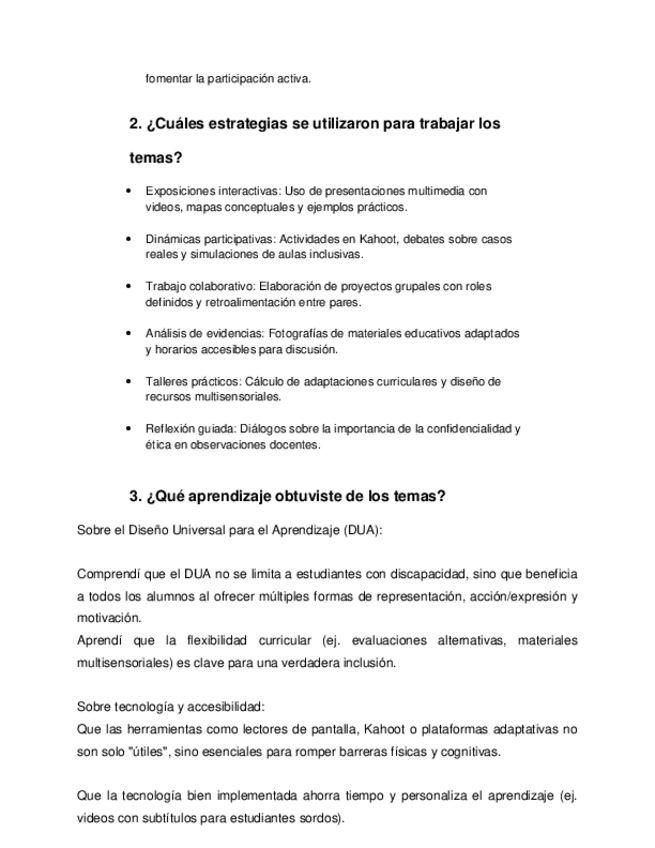 fomentar la participación activa.

2. ¿Cuáles estrategias se utilizaron para trabajar los temas?

• Exposiciones interactivas: Uso de presentaciones multimedia con videos, mapas conceptuales y ejemplos prácticos.

• Dinámicas participativas: Actividades en Kahoot, debates sobre casos reales y simulaciones de aulas inclusivas.

• Trabajo colaborativo: Elaboración de proyectos grupales con roles definidos y retroalimentación entre pares.

• Análisis de evidencias: Fotografías de materiales educativos adaptados y horarios accesibles para discusión.

• Talleres prácticos: Cálculo de adaptaciones curriculares y diseño de recursos multisensoriales.

• Reflexión guiada: Diálogos sobre la importancia de la confidencialidad y ética en observaciones docentes.

3. ¿Qué aprendizaje obtuviste de los temas?

Sobre el Diseño Universal para el Aprendizaje (DUA):

Comprendí que el DUA no se limita a estudiantes con discapacidad, sino que beneficia a todos los alumnos al ofrecer múltiples formas de representación, acción/expresión y motivación.
Aprendí que la flexibilidad curricular (ej. evaluaciones alternativas, materiales multisensoriales) es clave para una verdadera inclusión.

Sobre tecnología y accesibilidad:
Que las herramientas como lectores de pantalla, Kahoot o plataformas adaptativas no son solo "útiles", sino esenciales para romper barreras físicas y cognitivas.

Que la tecnología bien implementada ahorra tiempo y personaliza el aprendizaje (ej. videos con subtítulos para estudiantes sordos).